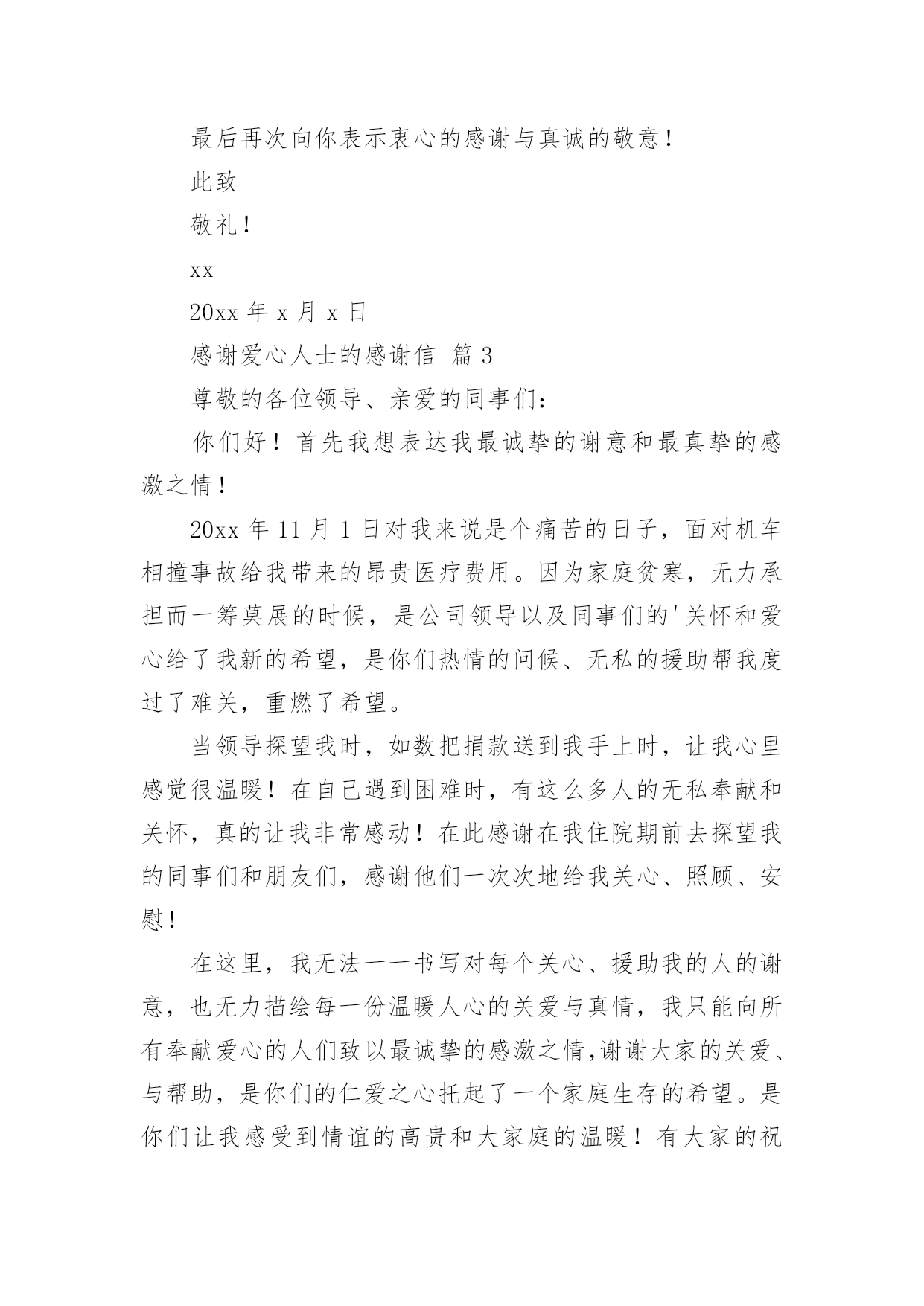 最后再次向你表示衷心的感谢与真诚的敬意！

此致

敬礼！

xx

20xx 年 x 月 x 日

感谢爱心人士的感谢信 篇 3

尊敬的各位领导、亲爱的同事们：

你们好！首先我想表达我最诚挚的谢意和最真挚的感激之情！

20xx 年 11 月 1 日对我来说是个痛苦的日子，面对机车相撞事故给我带来的昂贵医疗费用。因为家庭贫寒，无力承担而一筹莫展的时候，是公司领导以及同事们的'关怀和爱心给了我新的希望，是你们热情的问候、无私的援助帮我度过了难关，重燃了希望。

当领导探望我时，如数把捐款送到我手上时，让我心里感觉很温暖！在自己遇到困难时，有这么多人的无私奉献和关怀，真的让我非常感动！在此感谢在我住院期前去探望我的同事们和朋友们，感谢他们一次次地给我关心、照顾、安慰！

在这里，我无法一一书写对每个关心、援助我的人的谢意，也无力描绘每一份温暖人心的关爱与真情，我只能向所有奉献爱心的人们致以最诚挚的感激之情,谢谢大家的关爱、与帮助，是你们的仁爱之心托起了一个家庭生存的希望。是你们让我感受到情谊的高贵和大家庭的温暖！有大家的祝